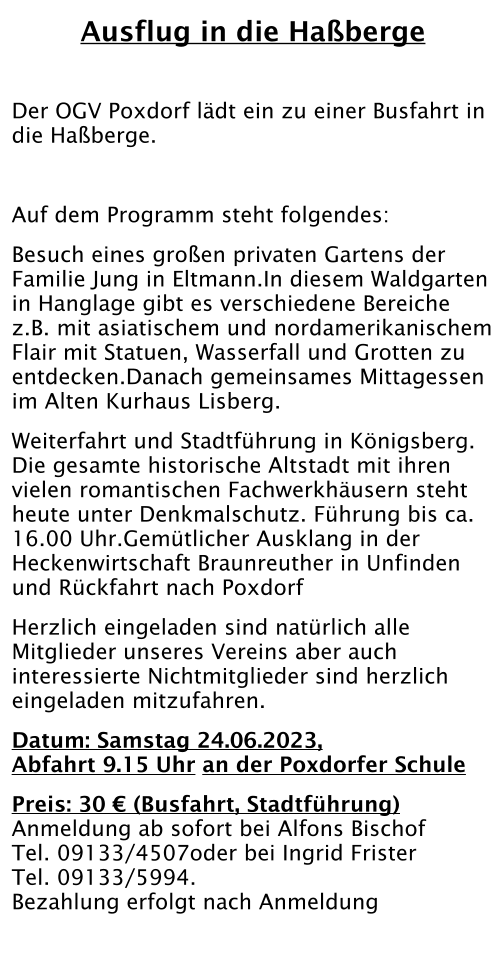 Ausflug in die Haßberge

Der OGV Poxdorf lädt ein zu einer Busfahrt in die Haßberge.

Auf dem Programm steht folgendes:

Besuch eines großen privaten Gartens der Familie Jung in Eltmann.In diesem Waldgarten in Hanglage gibt es verschiedene Bereiche z.B. mit asiatischem und nordamerikanischem Flair mit Statuen, Wasserfall und Grotten zu entdecken.Danach gemeinsames Mittagessen im Alten Kurhaus Lisberg.

Weiterfahrt und Stadtführung in Königsberg. Die gesamte historische Altstadt mit ihren vielen romantischen Fachwerkhäusern steht heute unter Denkmalschutz. Führung bis ca. 16.00 Uhr.Gemütlicher Ausklang in der Heckenwirtschaft Braunreuther in Unfinden und Rückfahrt nach Poxdorf

Herzlich eingeladen sind natürlich alle Mitglieder unseres Vereins aber auch interessierte Nichtmitglieder sind herzlich eingeladen mitzufahren.

Datum: Samstag 24.06.2023,
Abfahrt 9.15 Uhr an der Poxdorfer Schule

Preis: 30 € (Busfahrt, Stadtführung)
Anmeldung ab sofort bei Alfons Bischof
Tel. 09133/4507oder bei Ingrid Frister
Tel. 09133/5994.
Bezahlung erfolgt nach Anmeldung